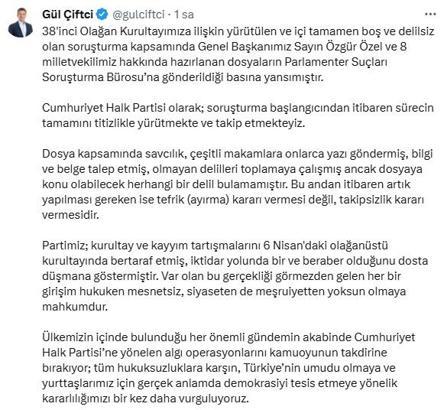 Gül Çiftci @gulciftci · 1 sa

38'inci Olağan Kurultayımıza ilişkin yürütülen ve içi tamamen boş ve delilsiz olan soruşturma kapsamında Genel Başkanımız Sayın Özgür Özel ve 8 milletvekilimiz hakkında hazırlanan dosyaların Parlamenter Suçları Soruşturma Bürosu'na gönderildiği basına yansımıştır.

Cumhuriyet Halk Partisi olarak; soruşturma başlangıcından itibaren sürecin tamamını titizlikle yürütmekte ve takip etmekteyiz.

Dosya kapsamında savcılık, çeşitli makamlara onlarca yazı göndermiş, bilgi ve belge talep etmiş, olmayan delilleri toplamaya çalışmış ancak dosyaya konu olabilecek herhangi bir delil bulamamıştır. Bu andan itibaren artık yapılması gereken ise tefrik (ayırma) kararı vermesi değil, takipsizlik kararı vermesidir.

Partimiz; kurultay ve kayyım tartışmalarını 6 Nisan'daki olağanüstü kurultayında bertaraf etmiş, iktidar yolunda bir ve beraber olduğunu dosta düşmana göstermiştir. Var olan bu gerçekliği görmezden gelen her bir girişim hukuken mesnetsiz, siyaseten de meşruiyetten yoksun olmaya mahkumdur.

Ülkemizin içinde bulunduğu her önemli gündemin akabinde Cumhuriyet Halk Partisi'ne yönelen algı operasyonlarını kamuoyunun takdirine bırakıyor; tüm hukuksuzluklara karşın, Türkiye'nin umudu olmaya ve yurttaşlarımız için gerçek anlamda demokrasiyi tesis etmeye yönelik kararlılığımızı bir kez daha vurguluyoruz.